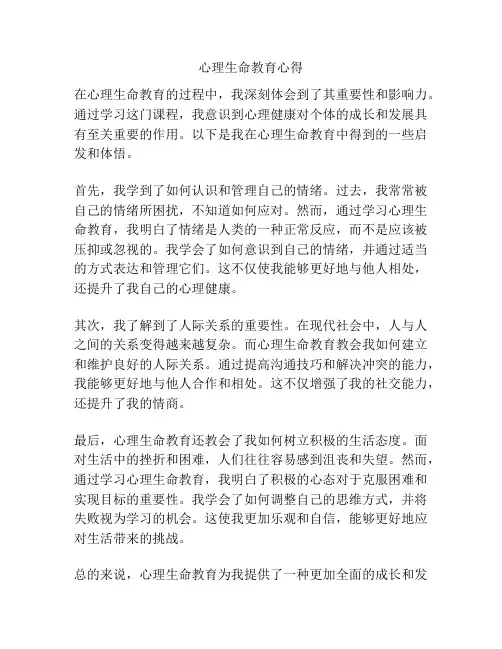 心理生命教育心得

在心理生命教育的过程中，我深刻体会到了其重要性和影响力。通过学习这门课程，我意识到心理健康对个体的成长和发展具有至关重要的作用。以下是我在心理生命教育中得到的一些启发和体悟。

首先，我学到了如何认识和管理自己的情绪。过去，我常常被自己的情绪所困扰，不知道如何应对。然而，通过学习心理生命教育，我明白了情绪是人类的一种正常反应，而不是应该被压抑或忽视的。我学会了如何意识到自己的情绪，并通过适当的方式表达和管理它们。这不仅使我能够更好地与他人相处，还提升了我自己的心理健康。

其次，我了解到了人际关系的重要性。在现代社会中，人与人之间的关系变得越来越复杂。而心理生命教育教会我如何建立和维护良好的人际关系。通过提高沟通技巧和解决冲突的能力，我能够更好地与他人合作和相处。这不仅增强了我的社交能力，还提升了我的情商。

最后，心理生命教育还教会了我如何树立积极的生活态度。面对生活中的挫折和困难，人们往往容易感到沮丧和失望。然而，通过学习心理生命教育，我明白了积极的心态对于克服困难和实现目标的重要性。我学会了如何调整自己的思维方式，并将失败视为学习的机会。这使我更加乐观和自信，能够更好地应对生活带来的挑战。

总的来说，心理生命教育为我提供了一种更加全面的成长和发